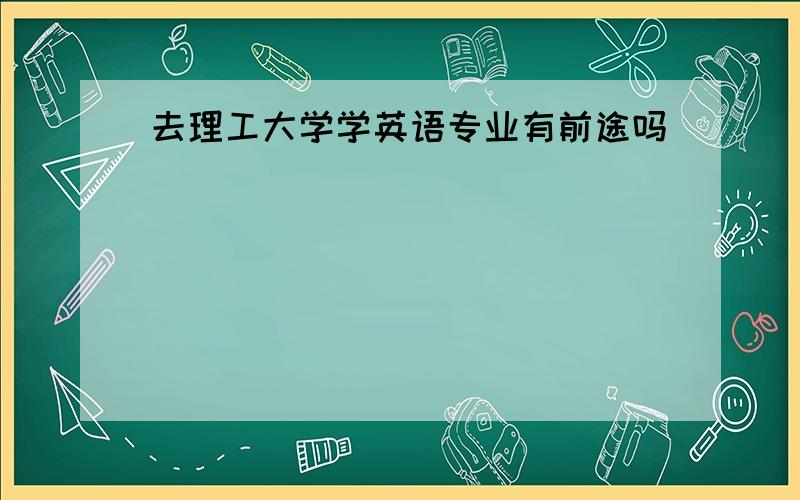 去理工大学学英语专业有前途吗